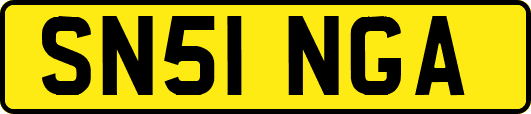 SN51 NGA